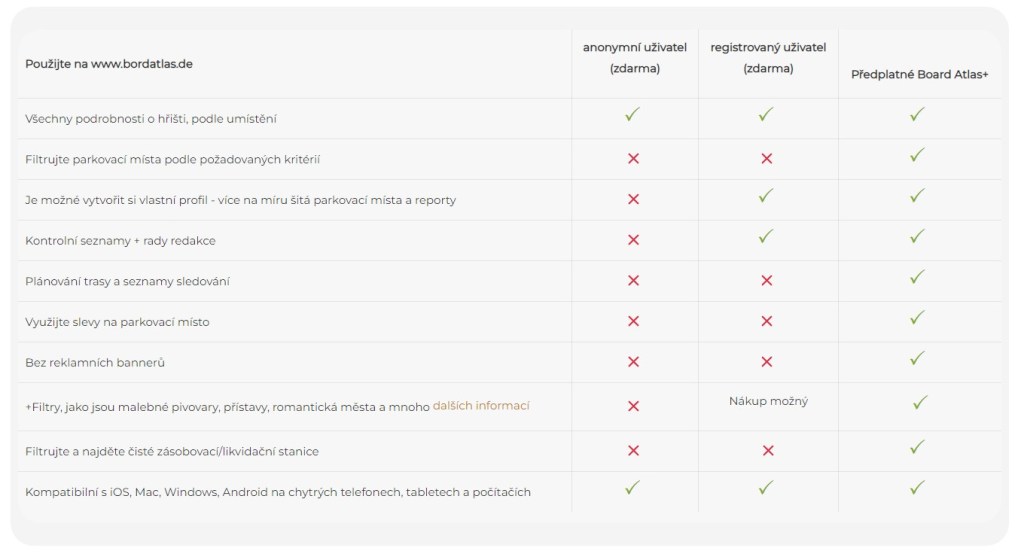 | Použijte na www.bordatlas.de | anonymní uživatel (zdarma) | registrovaný uživatel (zdarma) | Předplatné Board Atlas+ |
|---|---|---|---|
| Všechny podrobnosti o hřišti, podle umístění | ✓ | ✓ | ✓ |
| Filtrujte parkovací místa podle požadovaných kritérií | ✗ | ✗ | ✓ |
| Je možné vytvořit si vlastní profil - více na míru šitá parkovací místa a reporty | ✗ | ✓ | ✓ |
| Kontrolní seznamy + rady redakce | ✗ | ✓ | ✓ |
| Plánování trasy a seznamy sledování | ✗ | ✗ | ✓ |
| Využijte slevy na parkovací místo | ✗ | ✗ | ✓ |
| Bez reklamních bannerů | ✗ | ✗ | ✓ |
| +Filtry, jako jsou malebné pivovary, přístavy, romantická města a mnoho dalších informací | ✗ | Nákup možný | ✓ |
| Filtrujte a najděte čisté zásobovací/likvidační stanice | ✗ | ✗ | ✓ |
| Kompatibilní s iOS, Mac, Windows, Android na chytrých telefonech, tabletech a počítačích | ✓ | ✓ | ✓ |